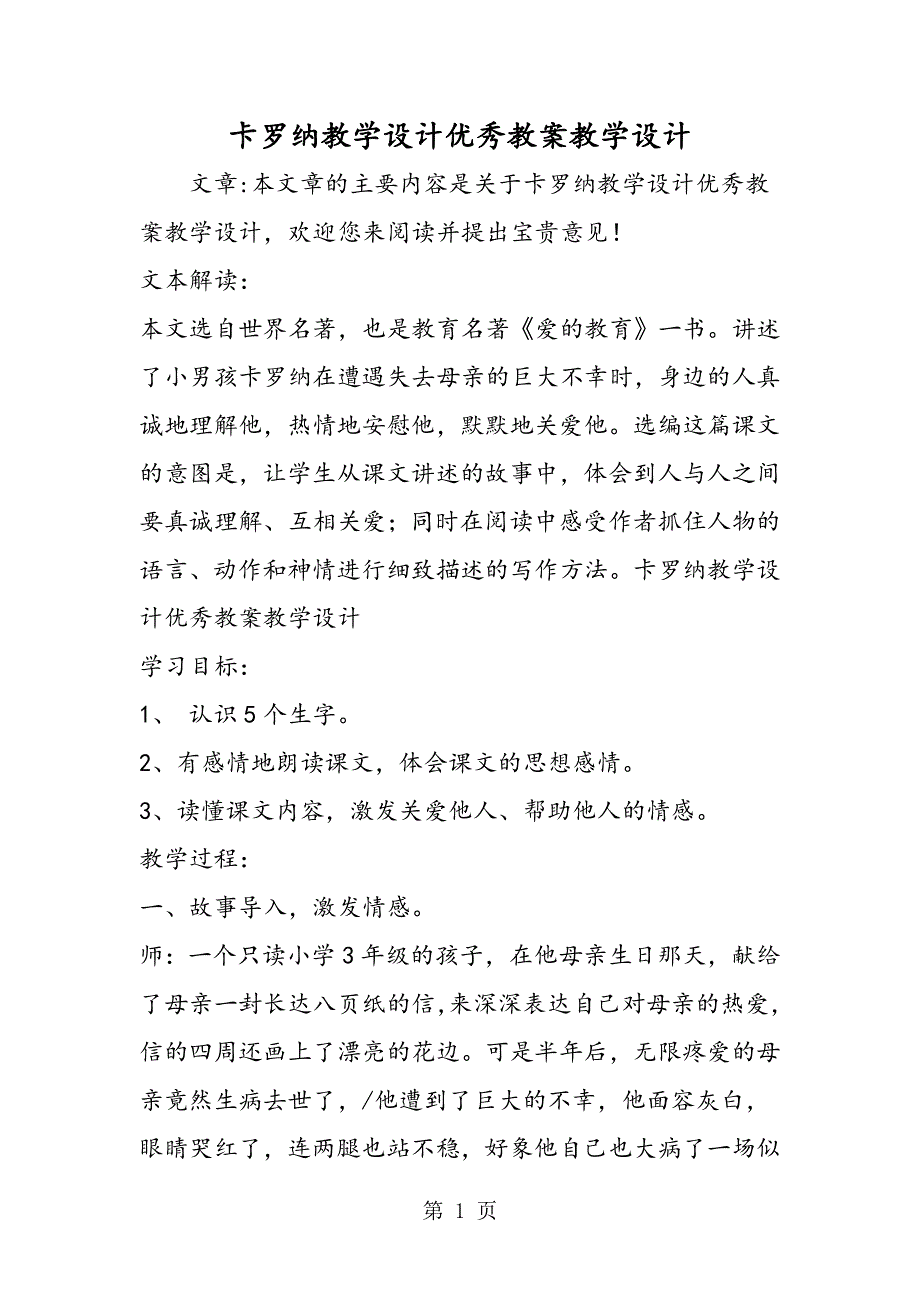 卡罗纳教学设计优秀教案教学设计

文章:本文章的主要内容是关于卡罗纳教学设计优秀教案教学设计，欢迎您来阅读并提出宝贵意见!

文本解读:

本文选自世界名著，也是教育名著《爱的教育》一书。讲述了小男孩卡罗纳在遭遇失去母亲的巨大不幸时，身边的人真诚地理解他，热情地安慰他，默默地关爱他。选编这篇课文的意图是，让学生从课文讲述的故事中，体会到人与人之间要真诚理解、互相关爱；同时在阅读中感受作者抓住人物的语言、动作和神情进行细致描述的写作方法。卡罗纳教学设计优秀教案教学设计

学习目标:

1、 认识5个生字。

2、有感情地朗读课文，体会课文的思想感情。

3、读懂课文内容，激发关爱他人、帮助他人的情感。

教学过程:

一、故事导入，激发情感。

师：一个只读小学3年级的孩子，在他母亲生日那天，献给了母亲一封长达八页纸的信,来深深表达自己对母亲的热爱，信的四周还画上了漂亮的花边。可是半年后，无限疼爱的母亲竟然生病去世了，/他遭到了巨大的不幸，他面容灰白，眼睛哭红了，连两腿也站不稳，好象他自己也大病了一场似

第 1 页